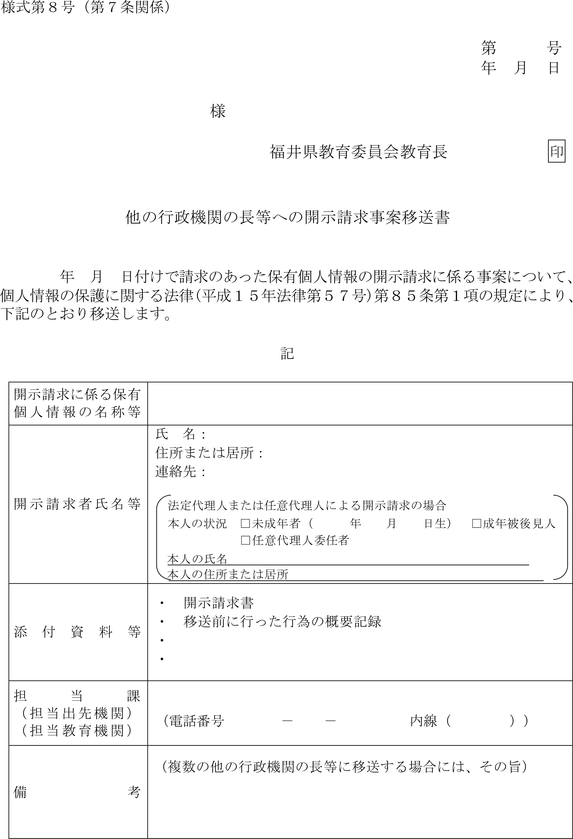 様式第８号（第７条関係）

第　　号
年　月　日

様

福井県教育委員会教育長　印

他の行政機関の長等への開示請求事案移送書

年　月　日付けで請求のあった保有個人情報の開示請求に係る事案について、個人情報の保護に関する法律(平成１５年法律第５７号)第８５条第１項の規定により、下記のとおり移送します。

記

| | |
|---|---|
| 開示請求に係る保有個人情報の名称等 | |
| 開示請求者氏名等 | 氏　名：<br>住所または居所：<br>連絡先：<br>法定代理人または任意代理人による開示請求の場合<br>本人の状況　□未成年者（　　年　　月　　日生）　□成年被後見人<br>□任意代理人委任者<br>本人の氏名<br>本人の住所または居所 |
| 添付資料等 | ・　開示請求書<br>・　移送前に行った行為の概要記録<br>・<br>・ |
| 担当課<br>（担当出先機関）<br>（担当教育機関） | （電話番号　　－　　－　　　内線（　　　　）） |
| 備考 | （複数の他の行政機関の長等に移送する場合には、その旨） |